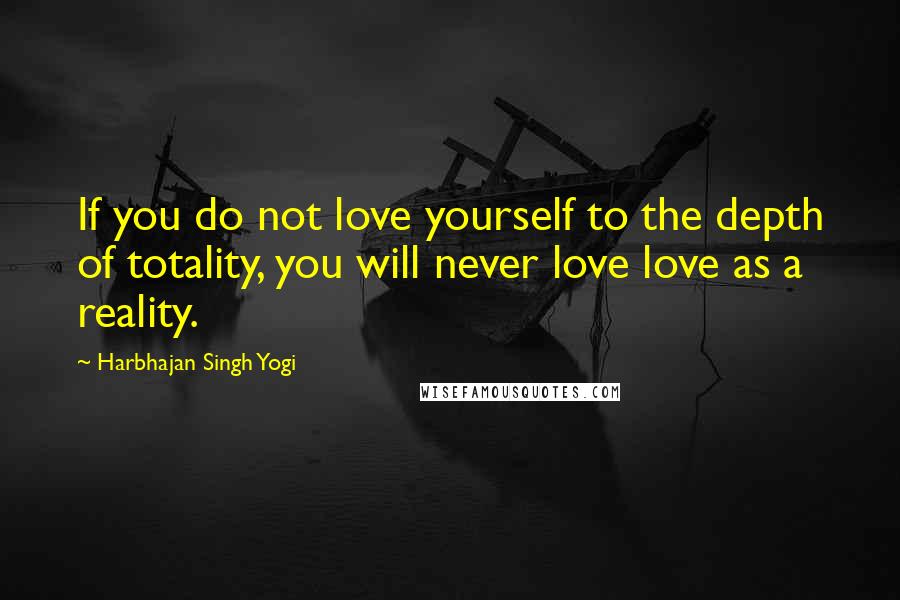 If you do not love yourself to the depth of totality, you will never love love as a reality.

~ Harbhajan Singh Yogi

WISEFAMOUSQUOTES.COM